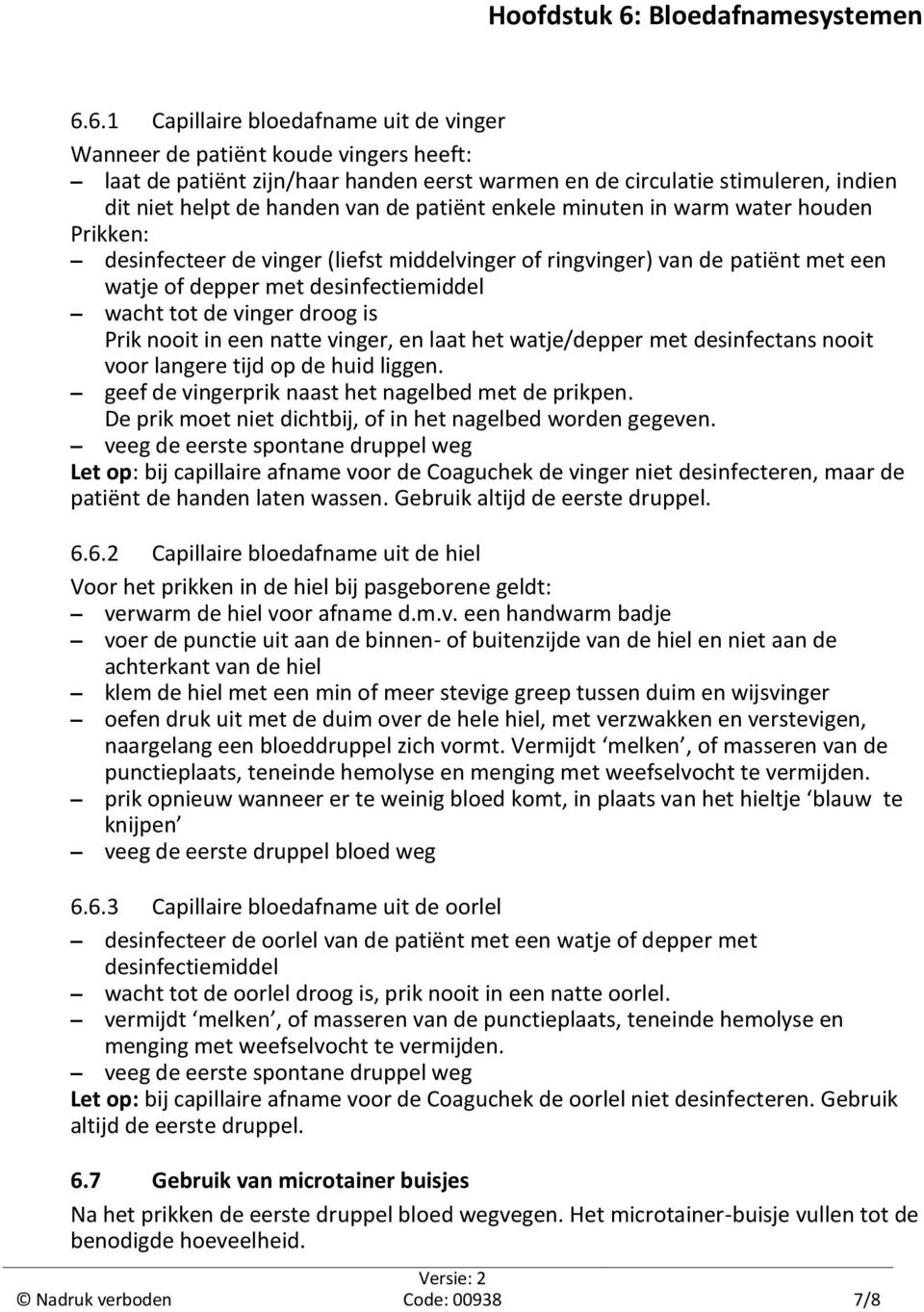 Hoofdstuk 6: Bloedafnamesystemen

6.6.1 Capillaire bloedafname uit de vinger

Wanneer de patiënt koude vingers heeft:
– laat de patiënt zijn/haar handen eerst warmen en de circulatie stimuleren, indien dit niet helpt de handen van de patiënt enkele minuten in warm water houden

Prikken:
– desinfecteer de vinger (liefst middelvinger of ringvinger) van de patiënt met een watje of depper met desinfectiemiddel
– wacht tot de vinger droog is
Prik nooit in een natte vinger, en laat het watje/depper met desinfectans nooit voor langere tijd op de huid liggen.
– geef de vingerprik naast het nagelbed met de prikpen.
De prik moet niet dichtbij, of in het nagelbed worden gegeven.
– veeg de eerste spontane druppel weg

Let op: bij capillaire afname voor de Coaguchek de vinger niet desinfecteren, maar de patiënt de handen laten wassen. Gebruik altijd de eerste druppel.

6.6.2 Capillaire bloedafname uit de hiel

Voor het prikken in de hiel bij pasgeborene geldt:
– verwarm de hiel voor afname d.m.v. een handwarm badje
– voer de punctie uit aan de binnen- of buitenzijde van de hiel en niet aan de achterkant van de hiel
– klem de hiel met een min of meer stevige greep tussen duim en wijsvinger
– oefen druk uit met de duim over de hele hiel, met verzwakken en verstevigen, naargelang een bloeddruppel zich vormt. Vermijdt ‘melken’, of masseren van de punctieplaats, teneinde hemolyse en menging met weefselvocht te vermijden.
– prik opnieuw wanneer er te weinig bloed komt, in plaats van het hieltje ‘blauw te knijpen’
– veeg de eerste druppel bloed weg

6.6.3 Capillaire bloedafname uit de oorlel

– desinfecteer de oorlel van de patiënt met een watje of depper met desinfectiemiddel
– wacht tot de oorlel droog is, prik nooit in een natte oorlel.
– vermijdt ‘melken’, of masseren van de punctieplaats, teneinde hemolyse en menging met weefselvocht te vermijden.
– veeg de eerste spontane druppel weg

Let op: bij capillaire afname voor de Coaguchek de oorlel niet desinfecteren. Gebruik altijd de eerste druppel.

6.7 Gebruik van microtainer buisjes

Na het prikken de eerste druppel bloed wegvegen. Het microtainer-buisje vullen tot de benodigde hoeveelheid.

© Nadruk verboden
Versie: 2
Code: 00938
7/8